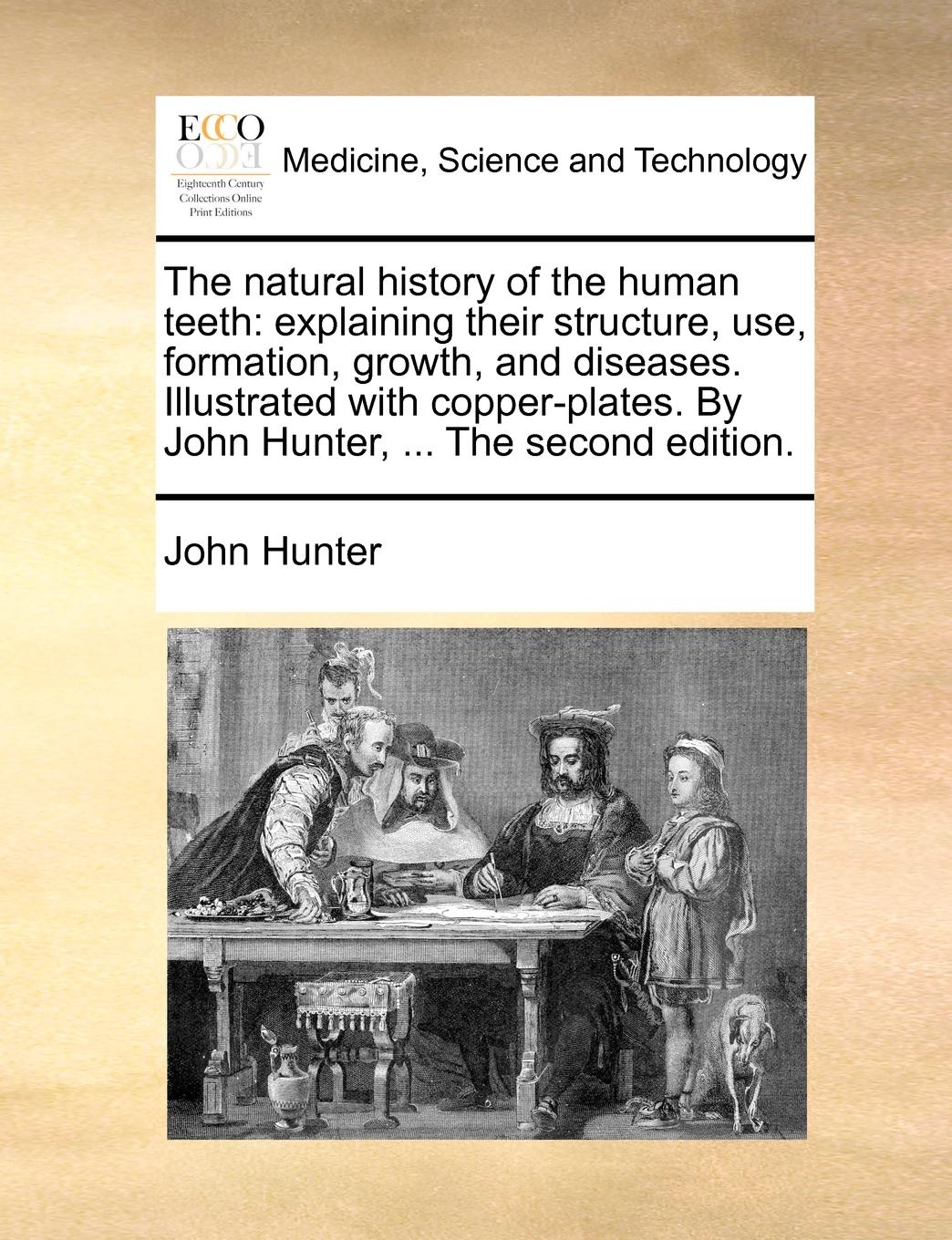 ECCO
Eighteenth Century Collections Online Print Editions

Medicine, Science and Technology

The natural history of the human teeth: explaining their structure, use, formation, growth, and diseases. Illustrated with copper-plates. By John Hunter, ... The second edition.

John Hunter